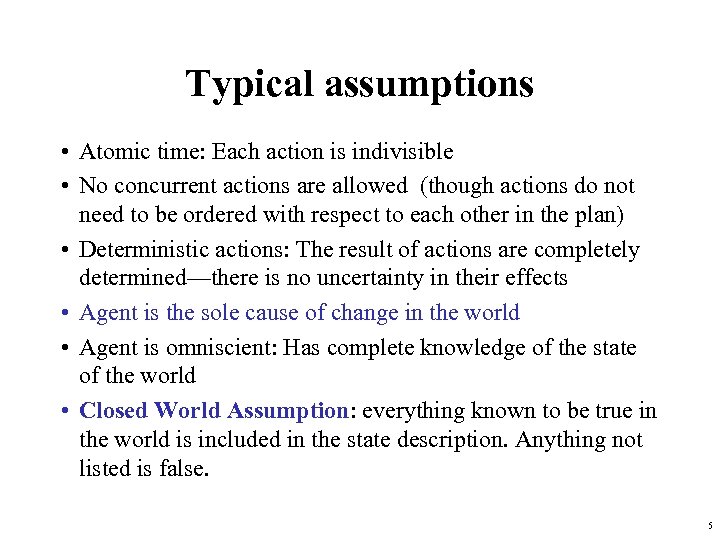 Typical assumptions

• Atomic time: Each action is indivisible
• No concurrent actions are allowed (though actions do not need to be ordered with respect to each other in the plan)
• Deterministic actions: The result of actions are completely determined—there is no uncertainty in their effects
• Agent is the sole cause of change in the world
• Agent is omniscient: Has complete knowledge of the state of the world
• Closed World Assumption: everything known to be true in the world is included in the state description. Anything not listed is false.

5